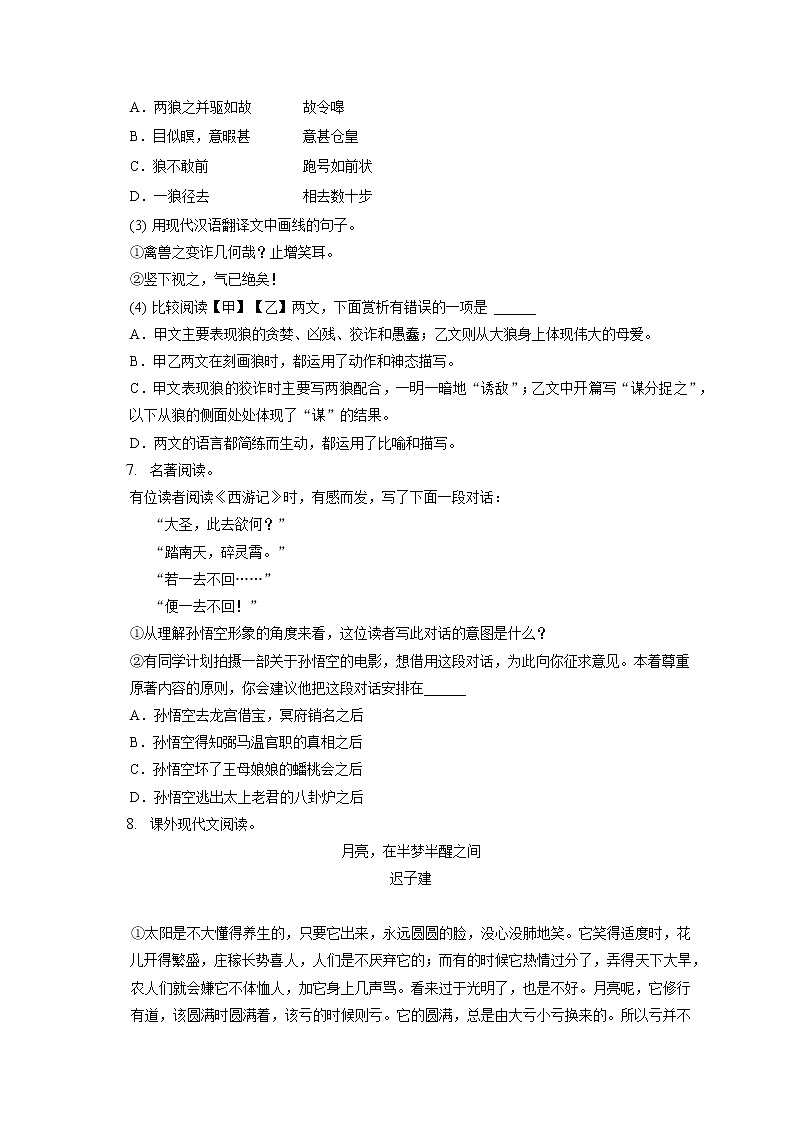 A．两狼之并驱如故　　　故令嗥
B．目似瞑，意暇甚　　　意甚仓皇
C．狼不敢前　　　　　　跑号如前状
D．一狼径去　　　　　　相去数十步
(3) 用现代汉语翻译文中画线的句子。
①禽兽之变诈几何哉？止增笑耳。
②竖下视之，气已绝矣！
(4) 比较阅读【甲】【乙】两文，下面赏析有错误的一项是 ______
A．甲文主要表现狼的贪婪、凶残、狡诈和愚蠢；乙文则从大狼身上体现伟大的母爱。
B．甲乙两文在刻画狼时，都运用了动作和神态描写。
C．甲文表现狼的狡诈时主要写两狼配合，一明一暗地“诱敌”；乙文中开篇写“谋分捉之”，以下从狼的侧面处处体现了“谋”的结果。
D．两文的语言都简练而生动，都运用了比喻和描写。
7. 名著阅读。
有位读者阅读《西游记》时，有感而发，写了下面一段对话：
“大圣，此去欲何？”
“踏南天，碎灵霄。”
“若一去不回……”
“便一去不回！”
①从理解孙悟空形象的角度来看，这位读者写此对话的意图是什么？
②有同学计划拍摄一部关于孙悟空的电影，想借用这段对话，为此向你征求意见。本着尊重原著内容的原则，你会建议他把这段对话安排在______
A．孙悟空去龙宫借宝，冥府销名之后
B．孙悟空得知弼马温官职的真相之后
C．孙悟空坏了王母娘娘的蟠桃会之后
D．孙悟空逃出太上老君的八卦炉之后
8. 课外现代文阅读。
月亮，在半梦半醒之间
迟子建

①太阳是不大懂得养生的，只要它出来，永远圆圆的脸，没心没肺地笑。它笑得适度时，花儿开得繁盛，庄稼长势喜人，人们是不厌弃它的；而有的时候它热情过分了，弄得天下大旱，农人们就会嫌它不体恤人，加它身上几声骂。看来过于光明了，也是不好。月亮呢，它修行有道，该圆满时圆满着，该亏的时候则亏。它的圆满，总是由大亏小亏换来的。所以亏并不